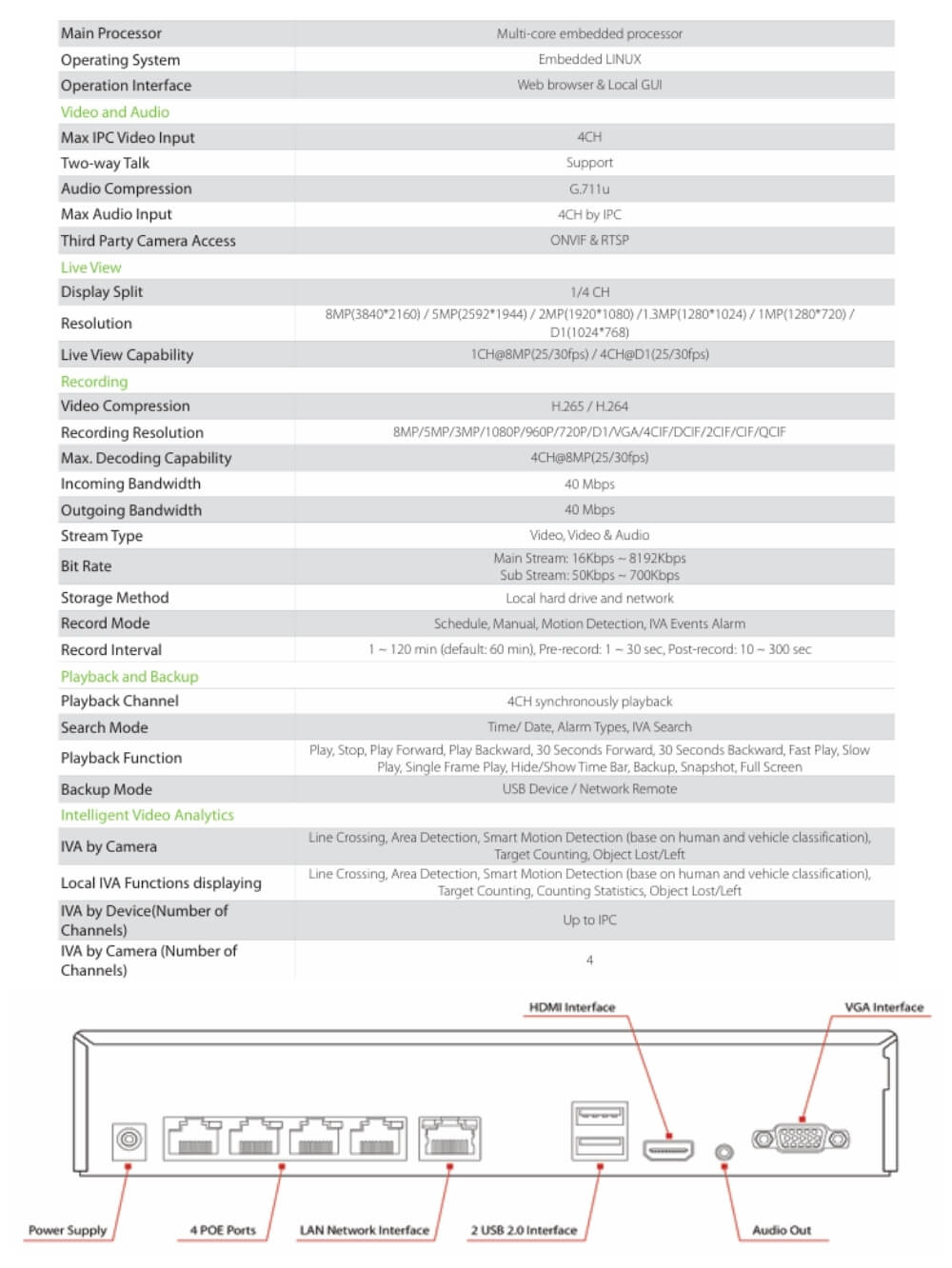 | | |
|---|---|
| Main Processor | Multi-core embedded processor |
| Operating System | Embedded LINUX |
| Operation Interface | Web browser & Local GUI |
| Video and Audio | |
| Max IPC Video Input | 4CH |
| Two-way Talk | Support |
| Audio Compression | G.711u |
| Max Audio Input | 4CH by IPC |
| Third Party Camera Access | ONVIF & RTSP |
| Live View | |
| Display Split | 1/4 CH |
| Resolution | 8MP(3840*2160) / 5MP(2592*1944) / 2MP(1920*1080) /1.3MP(1280*1024) / 1MP(1280*720) / D1(1024*768) |
| Live View Capability | 1CH@8MP(25/30fps) / 4CH@D1(25/30fps) |
| Recording | |
| Video Compression | H.265 / H.264 |
| Recording Resolution | 8MP/5MP/3MP/1080P/960P/720P/D1/VGA/4CIF/DCIF/2CIF/CIF/QCIF |
| Max. Decoding Capability | 4CH@8MP(25/30fps) |
| Incoming Bandwidth | 40 Mbps |
| Outgoing Bandwidth | 40 Mbps |
| Stream Type | Video, Video & Audio |
| Bit Rate | Main Stream: 16Kbps ~ 8192Kbps Sub Stream: 50Kbps ~ 700Kbps |
| Storage Method | Local hard drive and network |
| Record Mode | Schedule, Manual, Motion Detection, IVA Events Alarm |
| Record Interval | 1 ~ 120 min (default: 60 min), Pre-record: 1 ~ 30 sec, Post-record: 10 ~ 300 sec |
| Playback and Backup | |
| Playback Channel | 4CH synchronously playback |
| Search Mode | Time/ Date, Alarm Types, IVA Search |
| Playback Function | Play, Stop, Play Forward, Play Backward, 30 Seconds Forward, 30 Seconds Backward, Fast Play, Slow Play, Single Frame Play, Hide/Show Time Bar, Backup, Snapshot, Full Screen |
| Backup Mode | USB Device / Network Remote |
| Intelligent Video Analytics | |
| IVA by Camera | Line Crossing, Area Detection, Smart Motion Detection (base on human and vehicle classification), Target Counting, Object Lost/Left |
| Local IVA Functions displaying | Line Crossing, Area Detection, Smart Motion Detection (base on human and vehicle classification), Target Counting, Counting Statistics, Object Lost/Left |
| IVA by Device(Number of Channels) | Up to IPC |
| IVA by Camera (Number of Channels) | 4 |

HDMI Interface
VGA Interface
Power Supply
4 POE Ports
LAN Network Interface
2 USB 2.0 Interface
Audio Out